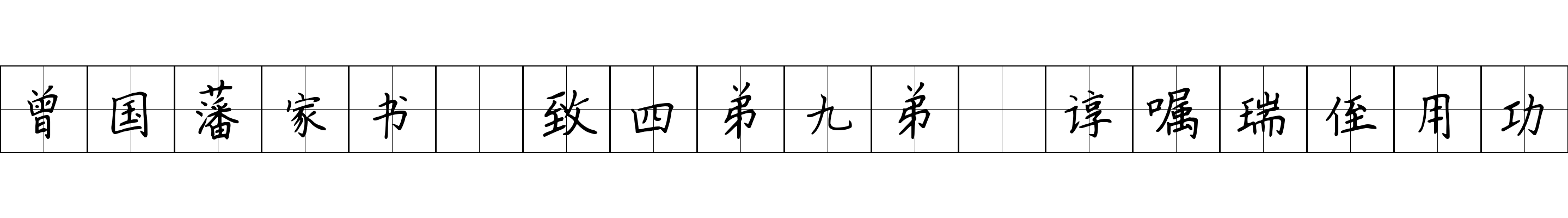 曾国藩家书 致四弟九弟 谆嘱瑞侄用功